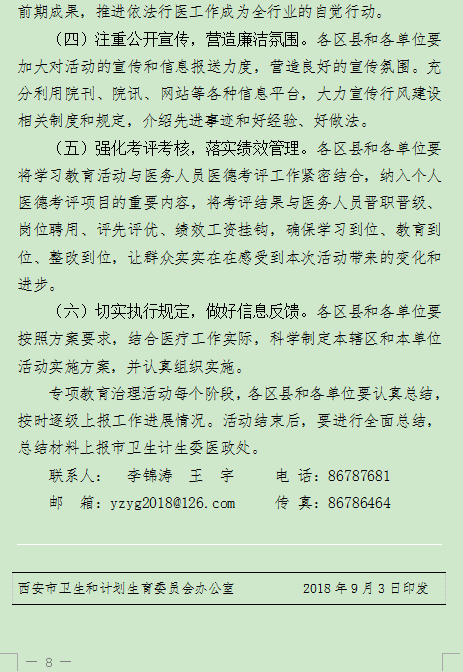 前期成果，推进依法行医工作成为全行业的自觉行动。

（四）注重公开宣传，营造廉洁氛围。各区县和各单位要加大对活动的宣传和信息报送力度，营造良好的宣传氛围。充分利用院刊、院讯、网站等各种信息平台，大力宣传行风建设相关制度和规定，介绍先进事迹和好经验、好做法。

（五）强化考评考核，落实绩效管理。各区县和各单位要将学习教育活动与医务人员医德考评工作紧密结合，纳入个人医德考评项目的重要内容，将考评结果与医务人员晋职晋级、岗位聘用、评先评优、绩效工资挂钩，确保学习到位、教育到位、整改到位，让群众实实在在感受到本次活动带来的变化和进步。

（六）切实执行规定，做好信息反馈。各区县和各单位要按照方案要求，结合医疗工作实际，科学制定本辖区和本单位活动实施方案，并认真组织实施。

专项教育治理活动每个阶段，各区县和各单位要认真总结，按时逐级上报工作进展情况。活动结束后，要进行全面总结，总结材料上报市卫生计生委医政处。

联系人： 李锦涛 王 宇 电 话：86787681

邮 箱：yzyg2018@126.com 传 真：86786464

西安市卫生和计划生育委员会办公室 2018 年 9 月 3 日印发

— 8 —